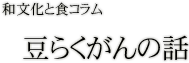 和文化と食コラム

豆らくがんの話